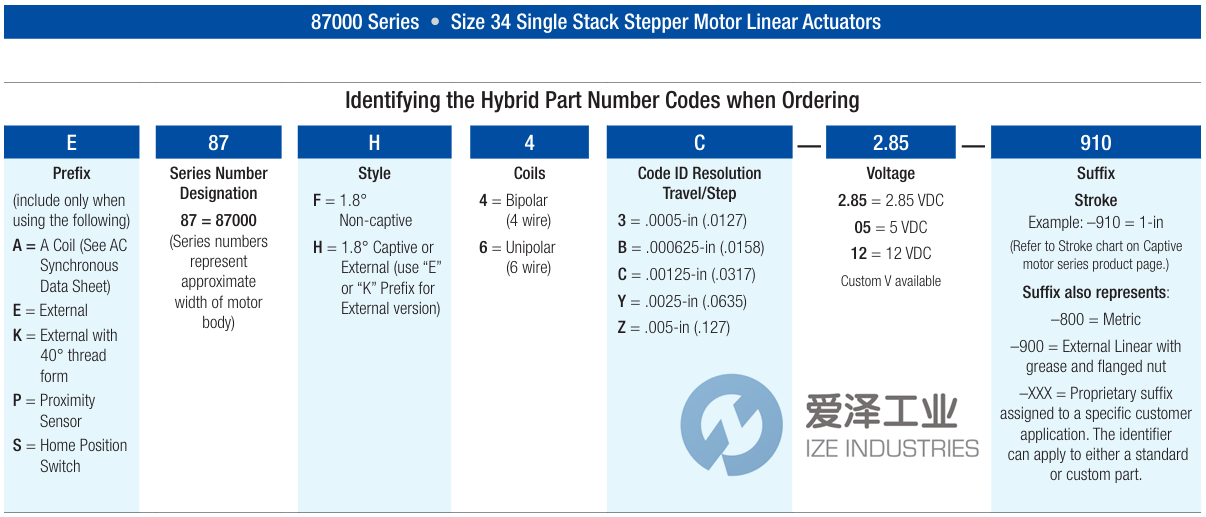 87000 Series • Size 34 Single Stack Stepper Motor Linear Actuators

Identifying the Hybrid Part Number Codes when Ordering

E

Prefix

(include only when using the following)

A = A Coil (See AC Synchronous Data Sheet)

E = External

K = External with 40° thread form

P = Proximity Sensor

S = Home Position Switch

87

Series Number Designation

87 = 87000

(Series numbers represent approximate width of motor body)

H

Style

F = 1.8° Non-captive

H = 1.8° Captive or External (use "E" or "K" Prefix for External version)

4

Coils

4 = Bipolar (4 wire)

6 = Unipolar (6 wire)

C

Code ID Resolution Travel/Step

3 = .0005-in (.0127)

B = .000625-in (.0158)

C = .00125-in (.0317)

Y = .0025-in (.0635)

Z = .005-in (.127)

—

2.85

Voltage

2.85 = 2.85 VDC

05 = 5 VDC

12 = 12 VDC

Custom V available

—

910

Suffix

Stroke

Example: –910 = 1-in

(Refer to Stroke chart on Captive motor series product page.)

Suffix also represents:

–800 = Metric

–900 = External Linear with grease and flanged nut

–XXX = Proprietary suffix assigned to a specific customer application. The identifier can apply to either a standard or custom part.

爱泽工业
IZE INDUSTRIES